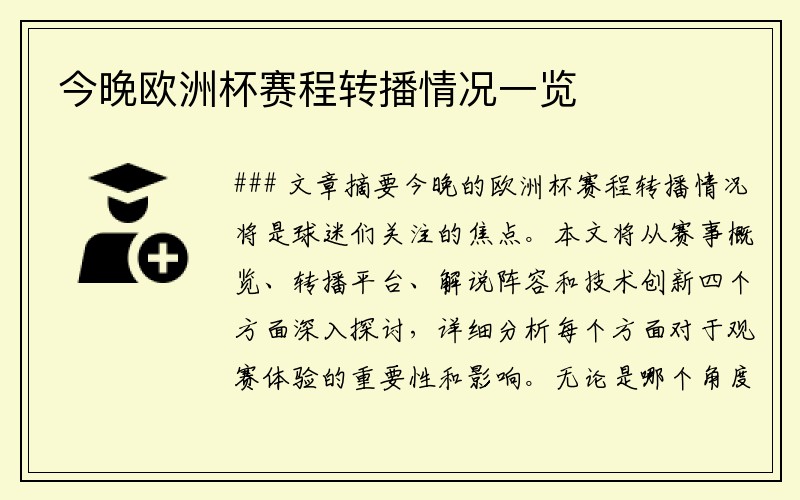 今晚欧洲杯赛程转播情况一览

### 文章摘要今晚的欧洲杯赛程转播情况将是球迷们关注的焦点。本文将从赛事概览、转播平台、解说阵容和技术创新四个方面深入探讨，详细分析每个方面对于观赛体验的重要性和影响。无论是哪个角度